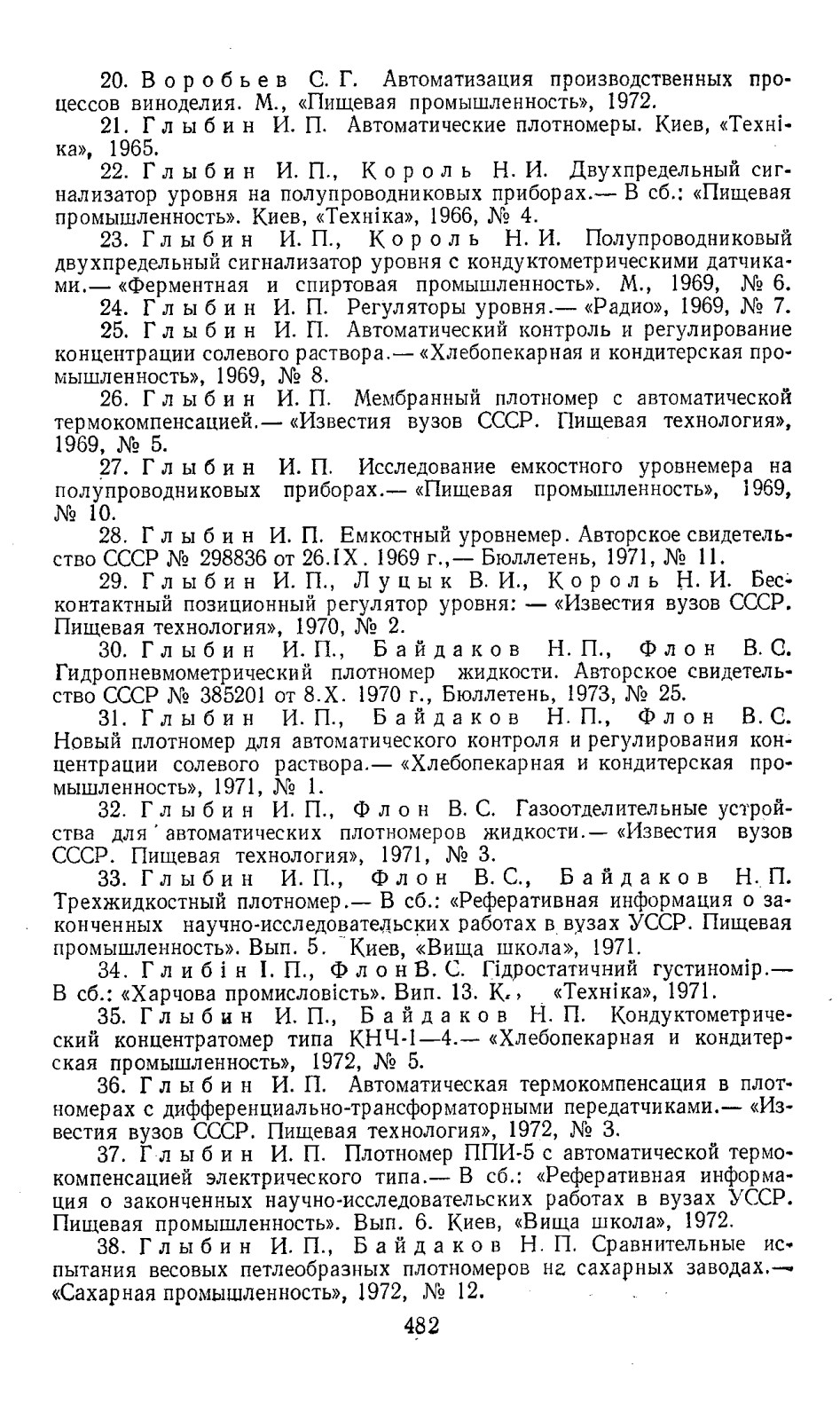 20. Воробьев С. Г. Автоматизация производственных процессов виноделия. М., «Пищевая промышленность», 1972.

21. Глыбин И. П. Автоматические плотномеры. Киев, «Техніка», 1965.

22. Глыбин И. П., Король Н. И. Двухпредельный сигнализатор уровня на полупроводниковых приборах.— В сб.: «Пищевая промышленность». Киев, «Техніка», 1966, № 4.

23. Глыбин И. П., Король Н. И. Полупроводниковый двухпредельный сигнализатор уровня с кондуктометрическими датчиками.— «Ферментная и спиртовая промышленность». М., 1969, № 6.

24. Глыбин И. П. Регуляторы уровня.— «Радио», 1969, № 7.

25. Глыбин И. П. Автоматический контроль и регулирование концентрации солевого раствора.— «Хлебопекарная и кондитерская промышленность», 1969, № 8.

26. Глыбин И. П. Мембранный плотномер с автоматической термокомпенсацией.— «Известия вузов СССР. Пищевая технология», 1969, № 5.

27. Глыбин И. П. Исследование емкостного уровнемера на полупроводниковых приборах.— «Пищевая промышленность», 1969, № 10.

28. Глыбин И. П. Емкостный уровнемер. Авторское свидетельство СССР № 298836 от 26.IX. 1969 г.,— Бюллетень, 1971, № 11.

29. Глыбин И. П., Луцык В. И., Король Н. И. Бесконтактный позиционный регулятор уровня: — «Известия вузов СССР. Пищевая технология», 1970, № 2.

30. Глыбин И. П., Байдаков Н. П., Флон В. С. Гидропневмометрический плотномер жидкости. Авторское свидетельство СССР № 385201 от 8.X. 1970 г., Бюллетень, 1973, № 25.

31. Глыбин И. П., Байдаков Н. П., Флон В. С. Новый плотномер для автоматического контроля и регулирования концентрации солевого раствора.— «Хлебопекарная и кондитерская промышленность», 1971, № 1.

32. Глыбин И. П., Флон В. С. Газоотделительные устройства для автоматических плотномеров жидкости.— «Известия вузов СССР. Пищевая технология», 1971, № 3.

33. Глыбин И. П., Флон В. С., Байдаков Н. П. Трехжидкостный плотномер.— В сб.: «Реферативная информация о законченных научно-исследовательских работах в вузах УССР. Пищевая промышленность». Вып. 5. Киев, «Вища школа», 1971.

34. Глибін І. П., Флон В. С. Гідростатичний густиномір.— В сб.: «Харчова промисловість». Вип. 13. К., «Техніка», 1971.

35. Глыбин И. П., Байдаков Н. П. Кондуктометрический концентратомер типа КНЧ-1—4.— «Хлебопекарная и кондитерская промышленность», 1972, № 5.

36. Глыбин И. П. Автоматическая термокомпенсация в плотномерах с дифференциально-трансформаторными передатчиками.— «Известия вузов СССР. Пищевая технология», 1972, № 3.

37. Глыбин И. П. Плотномер ППИ-5 с автоматической термокомпенсацией электрического типа.— В сб.: «Реферативная информация о законченных научно-исследовательских работах в вузах УССР. Пищевая промышленность». Вып. 6. Киев, «Вища школа», 1972.

38. Глыбин И. П., Байдаков Н. П. Сравнительные испытания весовых петлеобразных плотномеров на сахарных заводах.— «Сахарная промышленность», 1972, № 12.

482